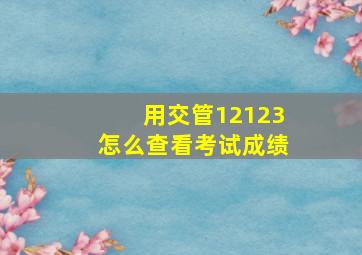 用交管12123
怎么查看考试成绩